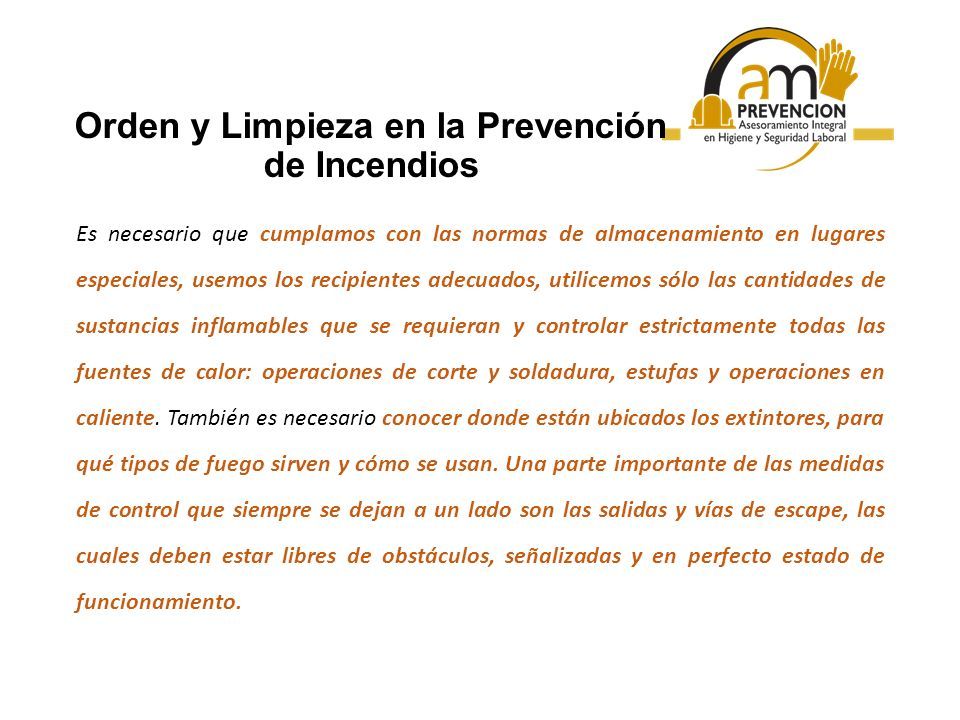 Orden y Limpieza en la Prevención de Incendios

am PREVENCION
Asesoramiento Integral en Higiene y Seguridad Laboral

Es necesario que cumplamos con las normas de almacenamiento en lugares especiales, usemos los recipientes adecuados, utilicemos sólo las cantidades de sustancias inflamables que se requieran y controlar estrictamente todas las fuentes de calor: operaciones de corte y soldadura, estufas y operaciones en caliente. También es necesario conocer donde están ubicados los extintores, para qué tipos de fuego sirven y cómo se usan. Una parte importante de las medidas de control que siempre se dejan a un lado son las salidas y vías de escape, las cuales deben estar libres de obstáculos, señalizadas y en perfecto estado de funcionamiento.